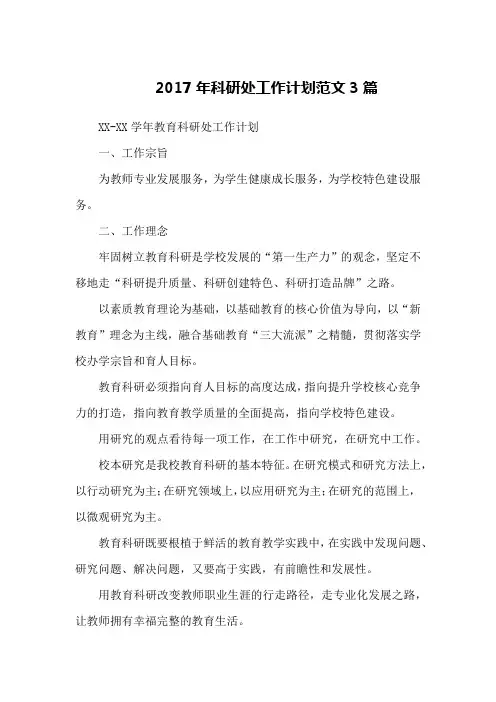 2017 年科研处工作计划范文 3 篇

XX-XX 学年教育科研处工作计划

一、工作宗旨

为教师专业发展服务，为学生健康成长服务，为学校特色建设服务。

二、工作理念

牢固树立教育科研是学校发展的“第一生产力”的观念，坚定不移地走“科研提升质量、科研创建特色、科研打造品牌”之路。

以素质教育理论为基础，以基础教育的核心价值为导向，以“新教育”理念为主线，融合基础教育“三大流派”之精髓，贯彻落实学校办学宗旨和育人目标。

教育科研必须指向育人目标的高度达成，指向提升学校核心竞争力的打造，指向教育教学质量的全面提高，指向学校特色建设。

用研究的观点看待每一项工作，在工作中研究，在研究中工作。

校本研究是我校教育科研的基本特征。在研究模式和研究方法上，以行动研究为主；在研究领域上，以应用研究为主；在研究的范围上，以微观研究为主。

教育科研既要根植于鲜活的教育教学实践中，在实践中发现问题、研究问题、解决问题，又要高于实践，有前瞻性和发展性。

用教育科研改变教师职业生涯的行走路径，走专业化发展之路，让教师拥有幸福完整的教育生活。